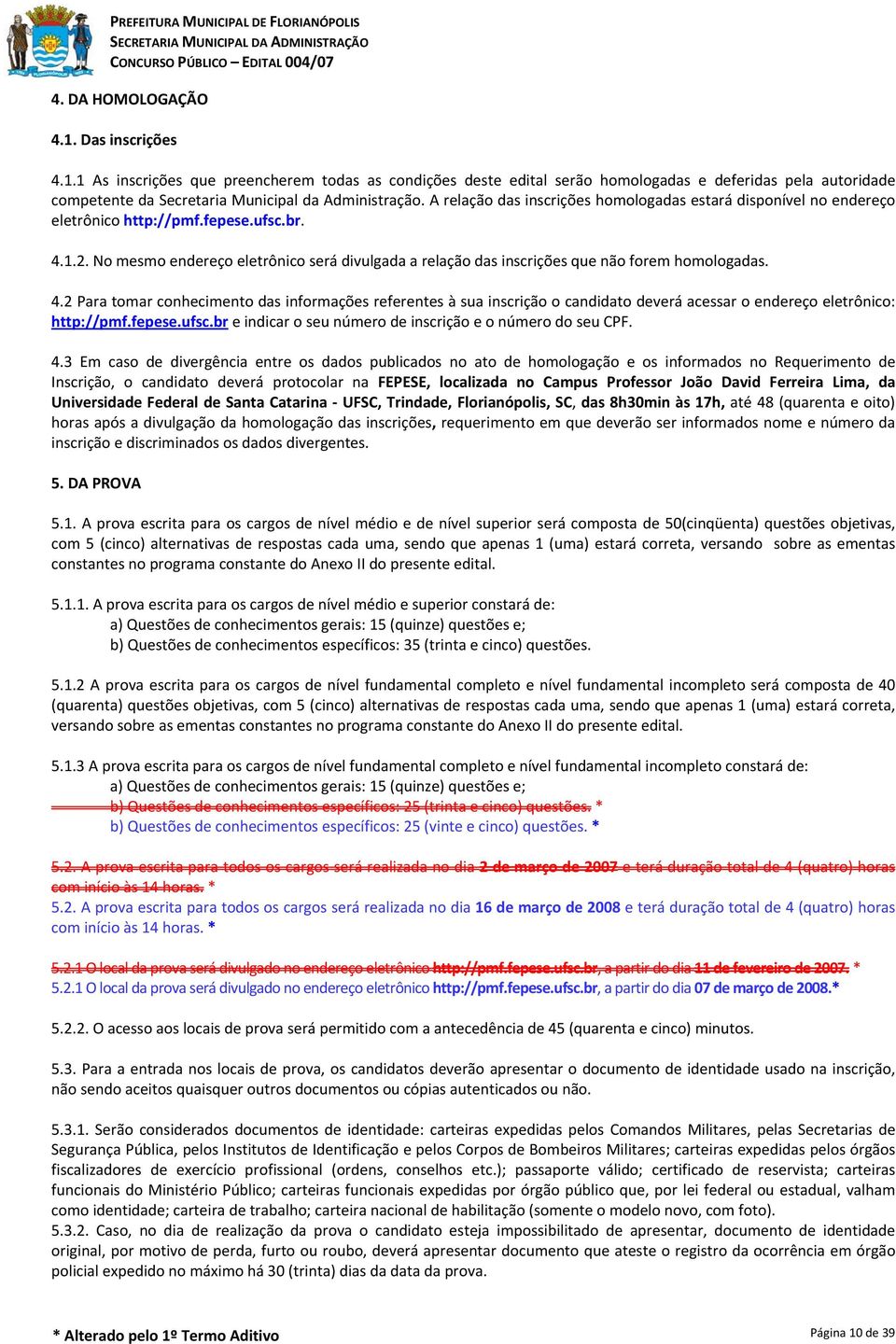 PREFEITURA MUNICIPAL DE FLORIANÓPOLIS
SECRETARIA MUNICIPAL DA ADMINISTRAÇÃO
CONCURSO PÚBLICO – EDITAL 004/07

4. DA HOMOLOGAÇÃO

4.1. Das inscrições

4.1.1 As inscrições que preencherem todas as condições deste edital serão homologadas e deferidas pela autoridade competente da Secretaria Municipal da Administração. A relação das inscrições homologadas estará disponível no endereço eletrônico http://pmf.fepese.ufsc.br.

4.1.2. No mesmo endereço eletrônico será divulgada a relação das inscrições que não forem homologadas.

4.2 Para tomar conhecimento das informações referentes à sua inscrição o candidato deverá acessar o endereço eletrônico: http://pmf.fepese.ufsc.br e indicar o seu número de inscrição e o número do seu CPF.

4.3 Em caso de divergência entre os dados publicados no ato de homologação e os informados no Requerimento de Inscrição, o candidato deverá protocolar na FEPESE, localizada no Campus Professor João David Ferreira Lima, da Universidade Federal de Santa Catarina - UFSC, Trindade, Florianópolis, SC, das 8h30min às 17h, até 48 (quarenta e oito) horas após a divulgação da homologação das inscrições, requerimento em que deverão ser informados nome e número da inscrição e discriminados os dados divergentes.

5. DA PROVA

5.1. A prova escrita para os cargos de nível médio e de nível superior será composta de 50(cinqüenta) questões objetivas, com 5 (cinco) alternativas de respostas cada uma, sendo que apenas 1 (uma) estará correta, versando sobre as ementas constantes no programa constante do Anexo II do presente edital.

5.1.1. A prova escrita para os cargos de nível médio e superior constará de:
a) Questões de conhecimentos gerais: 15 (quinze) questões e;
b) Questões de conhecimentos específicos: 35 (trinta e cinco) questões.

5.1.2 A prova escrita para os cargos de nível fundamental completo e nível fundamental incompleto será composta de 40 (quarenta) questões objetivas, com 5 (cinco) alternativas de respostas cada uma, sendo que apenas 1 (uma) estará correta, versando sobre as ementas constantes no programa constante do Anexo II do presente edital.

5.1.3 A prova escrita para os cargos de nível fundamental completo e nível fundamental incompleto constará de:
a) Questões de conhecimentos gerais: 15 (quinze) questões e;
b) Questões de conhecimentos específicos: 25 (trinta e cinco) questões. *
b) Questões de conhecimentos específicos: 25 (vinte e cinco) questões. *

5.2. A prova escrita para todos os cargos será realizada no dia 2 de março de 2007 e terá duração total de 4 (quatro) horas com início às 14 horas. *
5.2. A prova escrita para todos os cargos será realizada no dia 16 de março de 2008 e terá duração total de 4 (quatro) horas com início às 14 horas. *

5.2.1 O local da prova será divulgado no endereço eletrônico http://pmf.fepese.ufsc.br, a partir do dia 11 de fevereiro de 2007. *
5.2.1 O local da prova será divulgado no endereço eletrônico http://pmf.fepese.ufsc.br, a partir do dia 07 de março de 2008.*

5.2.2. O acesso aos locais de prova será permitido com a antecedência de 45 (quarenta e cinco) minutos.

5.3. Para a entrada nos locais de prova, os candidatos deverão apresentar o documento de identidade usado na inscrição, não sendo aceitos quaisquer outros documentos ou cópias autenticados ou não.

5.3.1. Serão considerados documentos de identidade: carteiras expedidas pelos Comandos Militares, pelas Secretarias de Segurança Pública, pelos Institutos de Identificação e pelos Corpos de Bombeiros Militares; carteiras expedidas pelos órgãos fiscalizadores de exercício profissional (ordens, conselhos etc.); passaporte válido; certificado de reservista; carteiras funcionais do Ministério Público; carteiras funcionais expedidas por órgão público que, por lei federal ou estadual, valham como identidade; carteira de trabalho; carteira nacional de habilitação (somente o modelo novo, com foto).
5.3.2. Caso, no dia de realização da prova o candidato esteja impossibilitado de apresentar, documento de identidade original, por motivo de perda, furto ou roubo, deverá apresentar documento que ateste o registro da ocorrência em órgão policial expedido no máximo há 30 (trinta) dias da data da prova.

* Alterado pelo 1º Termo Aditivo
Página 10 de 39